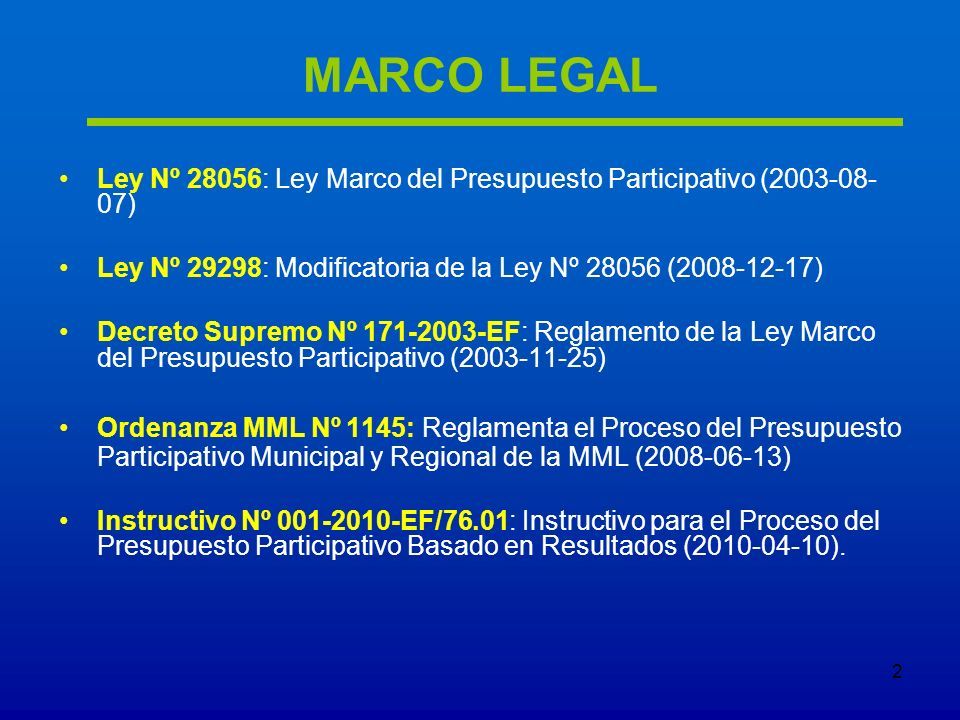 MARCO LEGAL

• Ley Nº 28056: Ley Marco del Presupuesto Participativo (2003-08-07)

• Ley Nº 29298: Modificatoria de la Ley Nº 28056 (2008-12-17)

• Decreto Supremo Nº 171-2003-EF: Reglamento de la Ley Marco del Presupuesto Participativo (2003-11-25)

• Ordenanza MML Nº 1145: Reglamenta el Proceso del Presupuesto Participativo Municipal y Regional de la MML (2008-06-13)

• Instructivo Nº 001-2010-EF/76.01: Instructivo para el Proceso del Presupuesto Participativo Basado en Resultados (2010-04-10).

2